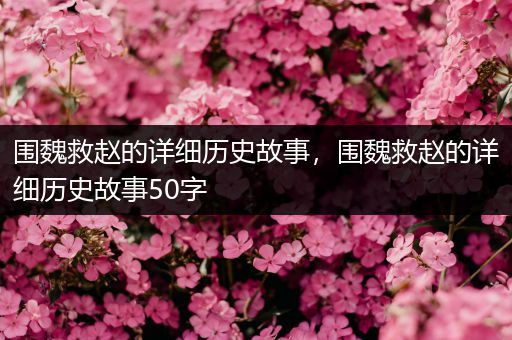 围魏救赵的详细历史故事，围魏救赵的详细历史故事50字